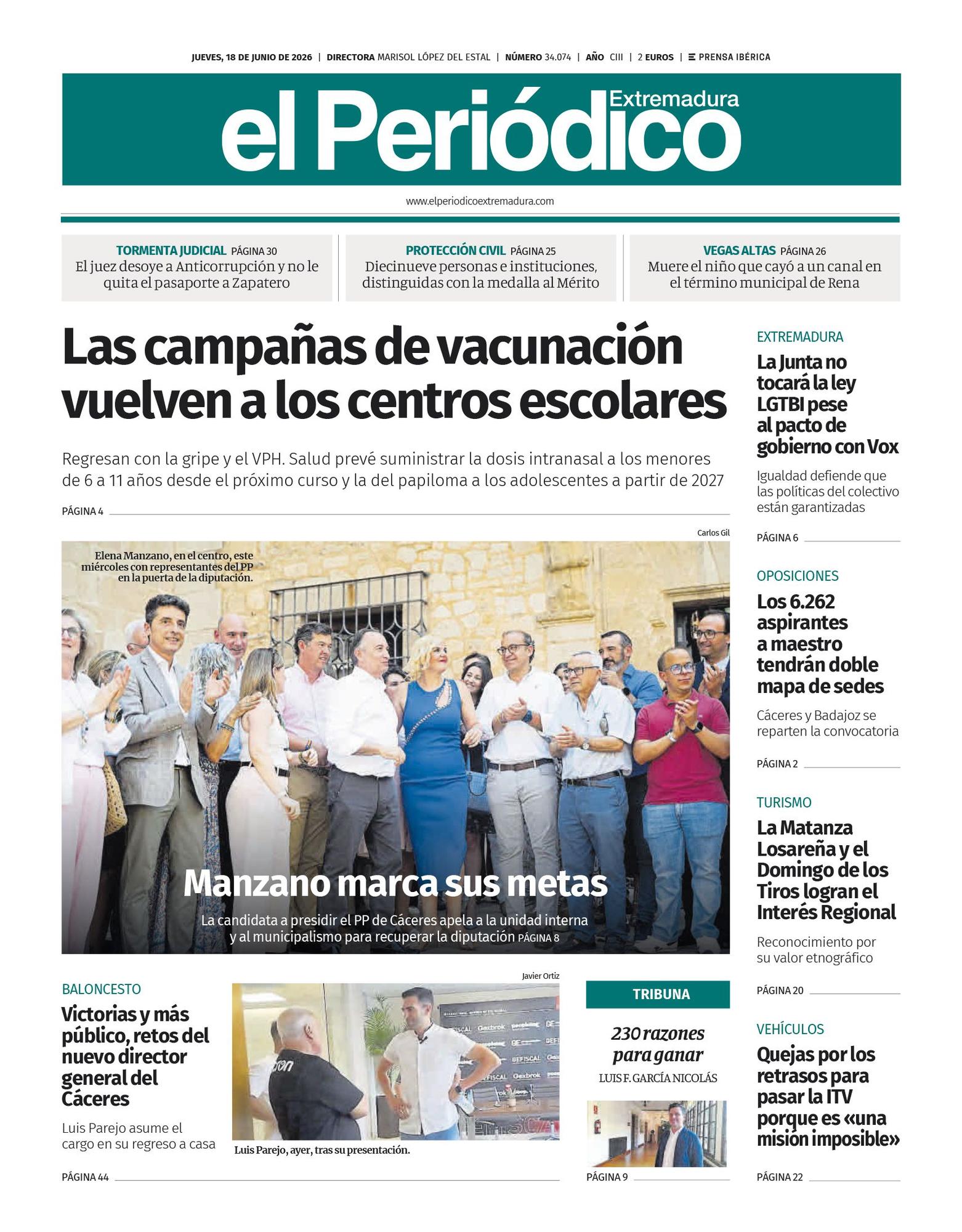 JUEVES, 18 DE JUNIO DE 2026 | DIRECTORA MARISOL LÓPEZ DEL ESTAL | NÚMERO 34.074 | AÑO CIII | 2 EUROS | PRENSA IBÉRICA

el Periódico Extremadura

www.elperiodicoextremadura.com

TORMENTA JUDICIAL PÁGINA 30
El juez desoye a Anticorrupción y no le quita el pasaporte a Zapatero

PROTECCIÓN CIVIL PÁGINA 25
Diecinueve personas e instituciones, distinguidas con la medalla al Mérito

VEGAS ALTAS PÁGINA 26
Muere el niño que cayó a un canal en el término municipal de Rena

Las campañas de vacunación vuelven a los centros escolares

Regresan con la gripe y el VPH. Salud prevé suministrar la dosis intranasal a los menores de 6 a 11 años desde el próximo curso y la del papiloma a los adolescentes a partir de 2027

PÁGINA 4

Carlos Gil

Elena Manzano, en el centro, este miércoles con representantes del PP en la puerta de la diputación.

Manzano marca sus metas

La candidata a presidir el PP de Cáceres apela a la unidad interna y al municipalismo para recuperar la diputación PÁGINA 8

BALONCESTO
Victorias y más público, retos del nuevo director general del Cáceres

Luis Parejo asume el cargo en su regreso a casa

PÁGINA 44

Javier Ortiz

Luis Parejo, ayer, tras su presentación.

TRIBUNA
230 razones para ganar
LUIS F. GARCÍA NICOLÁS

PÁGINA 9

EXTREMADURA
La Junta no tocará la ley LGTBI pese al pacto de gobierno con Vox

Igualdad defiende que las políticas del colectivo están garantizadas

PÁGINA 6

OPOSICIONES
Los 6.262 aspirantes a maestro tendrán doble mapa de sedes

Cáceres y Badajoz se reparten la convocatoria

PÁGINA 2

TURISMO
La Matanza Losareña y el Domingo de los Tiros logran el Interés Regional

Reconocimiento por su valor etnográfico

PÁGINA 20

VEHÍCULOS
Quejas por los retrasos para pasar la ITV porque es «una misión imposible»

PÁGINA 22